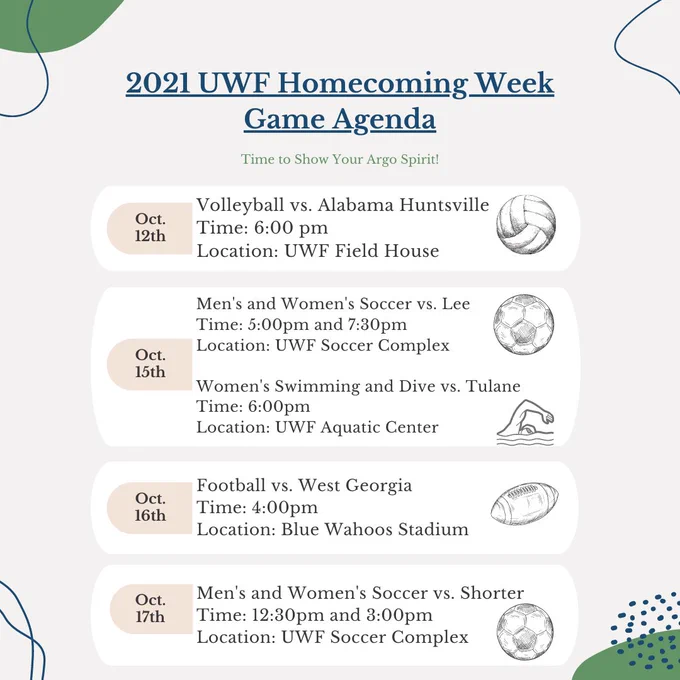 2021 UWF Homecoming Week Game Agenda

Time to Show Your Argo Spirit!

Oct. 12th

Volleyball vs. Alabama Huntsville
Time: 6:00 pm
Location: UWF Field House

Oct. 15th

Men's and Women's Soccer vs. Lee
Time: 5:00pm and 7:30pm
Location: UWF Soccer Complex

Women's Swimming and Dive vs. Tulane
Time: 6:00pm
Location: UWF Aquatic Center

Oct. 16th

Football vs. West Georgia
Time: 4:00pm
Location: Blue Wahoos Stadium

Oct. 17th

Men's and Women's Soccer vs. Shorter
Time: 12:30pm and 3:00pm
Location: UWF Soccer Complex